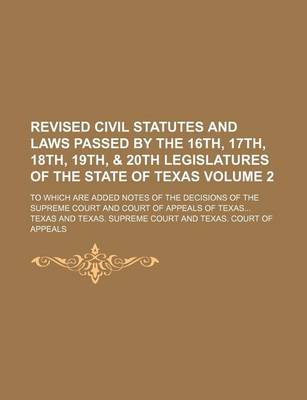 REVISED CIVIL STATUTES AND LAWS PASSED BY THE 16TH, 17TH, 18TH, 19TH, & 20TH LEGISLATURES OF THE STATE OF TEXAS VOLUME 2

TO WHICH ARE ADDED NOTES OF THE DECISIONS OF THE SUPREME COURT AND COURT OF APPEALS OF TEXAS... TEXAS AND TEXAS. SUPREME COURT AND TEXAS. COURT OF APPEALS